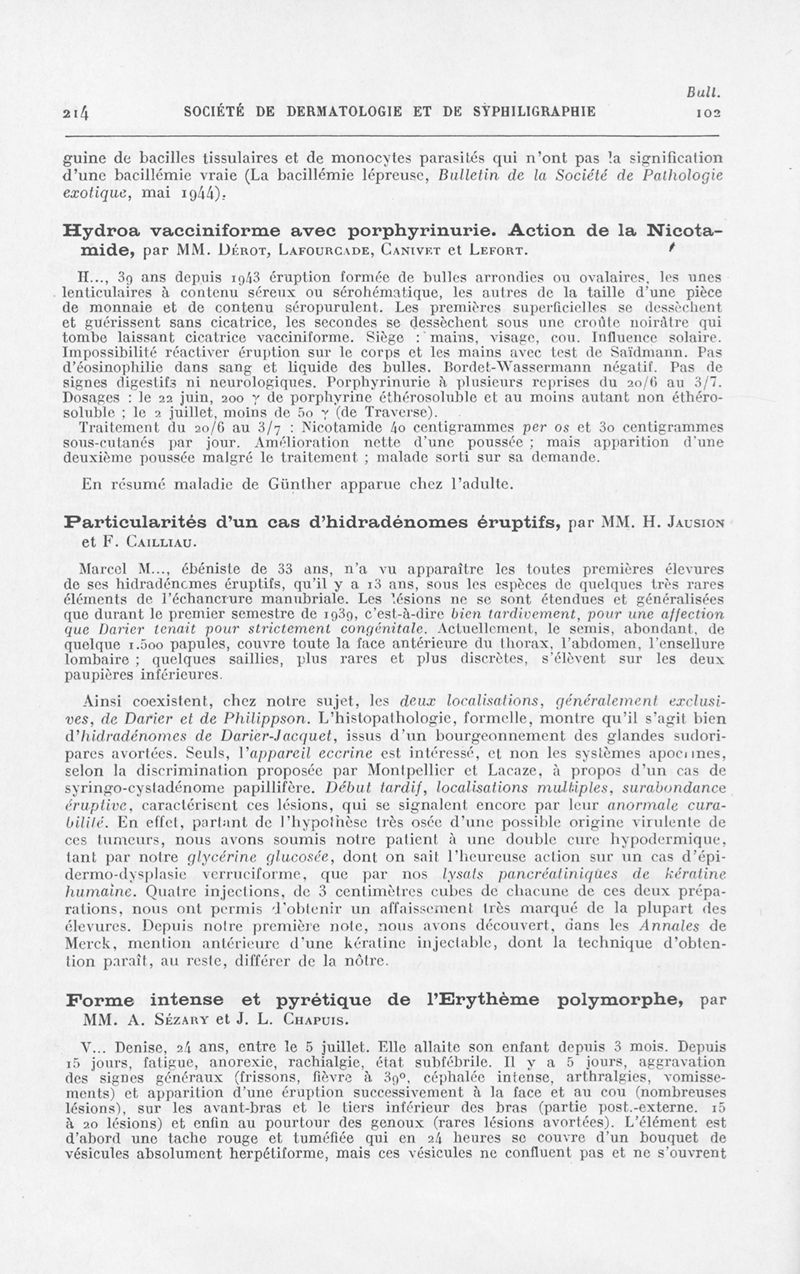 Bull.

214 SOCIÉTÉ DE DERMATOLOGIE ET DE SYPHILIGRAPHIE 102

guine de bacilles tissulaires et de monocytes parasités qui n'ont pas la signification d'une bacillémie vraie (La bacillémie lépreuse, Bulletin de la Société de Pathologie exotique, mai 1944).

Hydroa vacciniforme avec porphyrinurie. Action de la Nicotamide, par MM. Dérot, Lafourcade, Canivet et Lefort.

H..., 39 ans depuis 1943 éruption formée de bulles arrondies ou ovalaires, les unes lenticulaires à contenu séreux ou sérohématique, les autres de la taille d'une pièce de monnaie et de contenu séropurulent. Les premières superficielles se dessèchent et guérissent sans cicatrice, les secondes se dessèchent sous une croûte noirâtre qui tombe laissant cicatrice vacciniforme. Siège : mains, visage, cou. Influence solaire. Impossibilité réactiver éruption sur le corps et les mains avec test de Saïdmann. Pas d'éosinophilie dans sang et liquide des bulles. Bordet-Wassermann négatif. Pas de signes digestifs ni neurologiques. Porphyrinurie à plusieurs reprises du 20/6 au 3/7. Dosages : le 22 juin, 200 γ de porphyrine éthérosoluble et au moins autant non éthérosoluble ; le 2 juillet, moins de 50 γ (de Traverse).

Traitement du 20/6 au 3/7 : Nicotamide 40 centigrammes per os et 30 centigrammes sous-cutanés par jour. Amélioration nette d'une poussée ; mais apparition d'une deuxième poussée malgré le traitement ; malade sorti sur sa demande.

En résumé maladie de Günther apparue chez l'adulte.

Particularités d'un cas d'hidradénomes éruptifs, par MM. H. Jausion et F. Cailliau.

Marcel M..., ébéniste de 33 ans, n'a vu apparaître les toutes premières élevures de ses hidradénomes éruptifs, qu'il y a 13 ans, sous les espèces de quelques très rares éléments de l'échancrure manubriale. Les lésions ne se sont étendues et généralisées que durant le premier semestre de 1939, c'est-à-dire bien tardivement, pour une affection que Darier tenait pour strictement congénitale. Actuellement, le semis, abondant, de quelque 1.500 papules, couvre toute la face antérieure du thorax, l'abdomen, l'ensellure lombaire ; quelques saillies, plus rares et plus discrètes, s'élèvent sur les deux paupières inférieures.

Ainsi coexistent, chez notre sujet, les deux localisations, généralement exclusives, de Darier et de Philippson. L'histopathologie, formelle, montre qu'il s'agit bien d'hidradénomes de Darier-Jacquet, issus d'un bourgeonnement des glandes sudoripares avortées. Seuls, l'appareil eccrine est intéressé, et non les systèmes apocrines, selon la discrimination proposée par Montpellier et Lacaze, à propos d'un cas de syringo-cystadénome papillifère. Début tardif, localisations multiples, surabondance éruptive, caractérisent ces lésions, qui se signalent encore par leur anormale curabilité. En effet, partant de l'hypothèse très osée d'une possible origine virulente de ces tumeurs, nous avons soumis notre patient à une double cure hypodermique, tant par notre glycérine glucosée, dont on sait l'heureuse action sur un cas d'épidermo-dysplasie verruciforme, que par nos lysats pancréatiniques de kératine humaine. Quatre injections, de 3 centimètres cubes de chacune de ces deux préparations, nous ont permis d'obtenir un affaissement très marqué de la plupart des élevures. Depuis notre première note, nous avons découvert, dans les Annales de Merck, mention antérieure d'une kératine injectable, dont la technique d'obtention paraît, au reste, différer de la nôtre.

Forme intense et pyrétique de l'Erythème polymorphe, par MM. A. Sézary et J. L. Chapuis.

V... Denise, 24 ans, entre le 5 juillet. Elle allaite son enfant depuis 3 mois. Depuis 15 jours, fatigue, anorexie, rachialgie, état subfébrile. Il y a 5 jours, aggravation des signes généraux (frissons, fièvre à 39°, céphalée intense, arthralgies, vomissements) et apparition d'une éruption successivement à la face et au cou (nombreuses lésions), sur les avant-bras et le tiers inférieur des bras (partie post.-externe. 15 à 20 lésions) et enfin au pourtour des genoux (rares lésions avortées). L'élément est d'abord une tache rouge et tuméfiée qui en 24 heures se couvre d'un bouquet de vésicules absolument herpétiforme, mais ces vésicules ne confluent pas et ne s'ouvrent